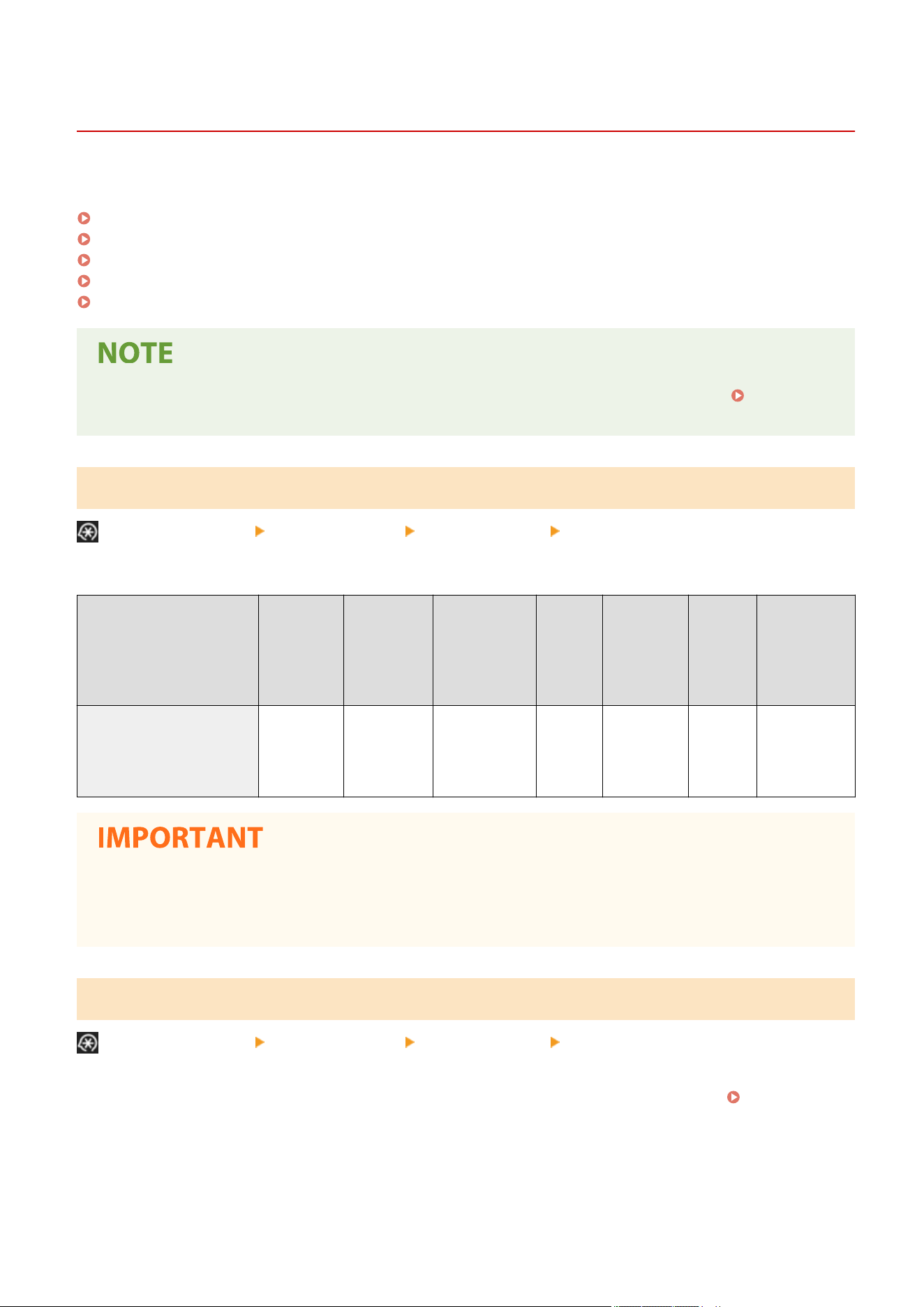 NOTE

IMPORTANT